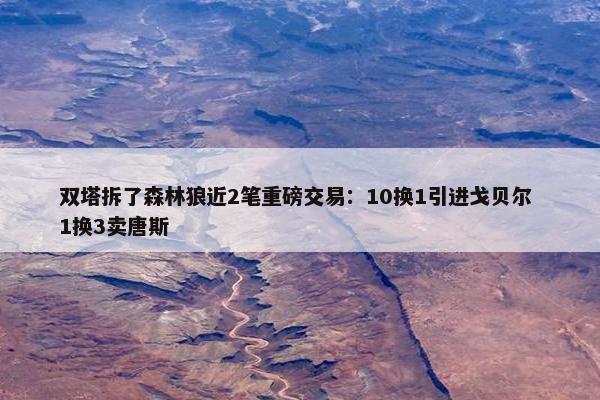 双塔拆了森林狼近2笔重磅交易：10换1引进戈贝尔 1换3卖唐斯